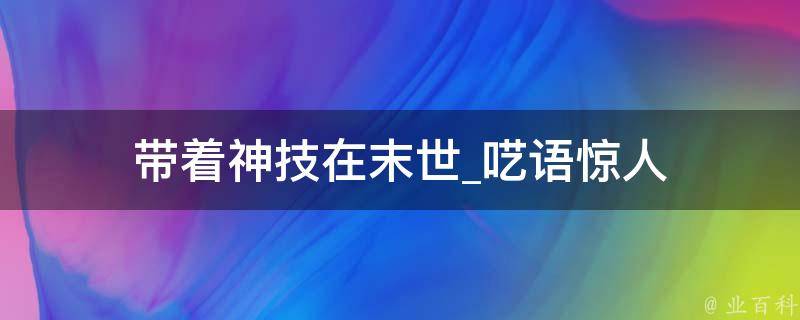 带着神技在末世_呓语惊人

@ 业百科